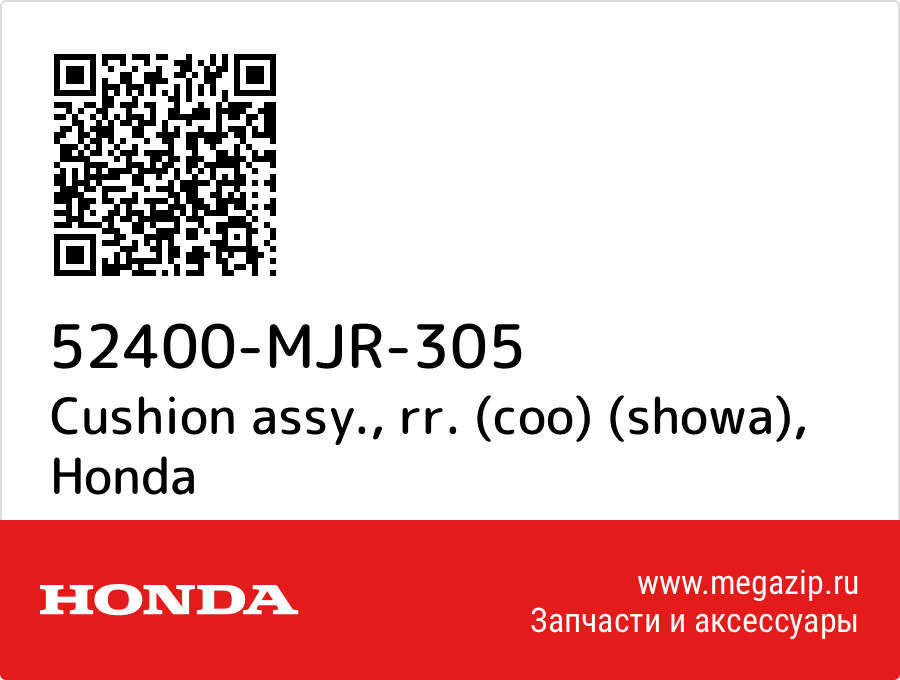 52400-MJR-305
Cushion assy., rr. (coo) (showa), Honda

HONDA

www.megazip.ru
Запчасти и аксессуары